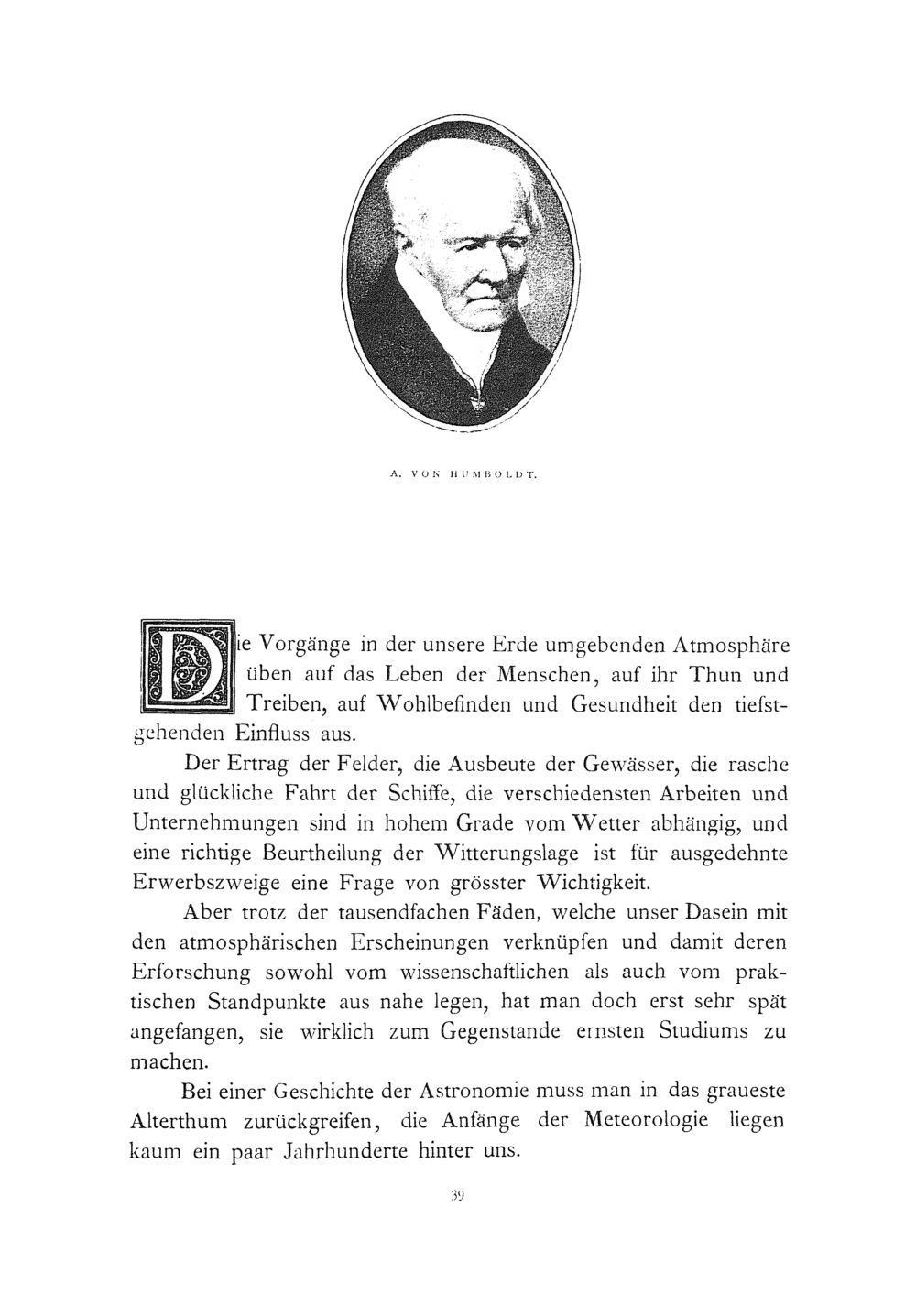 A. VON HUMBOLDT.

Die Vorgänge in der unsere Erde umgebenden Atmosphäre üben auf das Leben der Menschen, auf ihr Thun und Treiben, auf Wohlbefinden und Gesundheit den tiefstgehenden Einfluss aus.

Der Ertrag der Felder, die Ausbeute der Gewässer, die rasche und glückliche Fahrt der Schiffe, die verschiedensten Arbeiten und Unternehmungen sind in hohem Grade vom Wetter abhängig, und eine richtige Beurtheilung der Witterungslage ist für ausgedehnte Erwerbszweige eine Frage von grösster Wichtigkeit.

Aber trotz der tausendfachen Fäden, welche unser Dasein mit den atmosphärischen Erscheinungen verknüpfen und damit deren Erforschung sowohl vom wissenschaftlichen als auch vom praktischen Standpunkte aus nahe legen, hat man doch erst sehr spät angefangen, sie wirklich zum Gegenstande ernsten Studiums zu machen.

Bei einer Geschichte der Astronomie muss man in das graueste Alterthum zurückgreifen, die Anfänge der Meteorologie liegen kaum ein paar Jahrhunderte hinter uns.

39